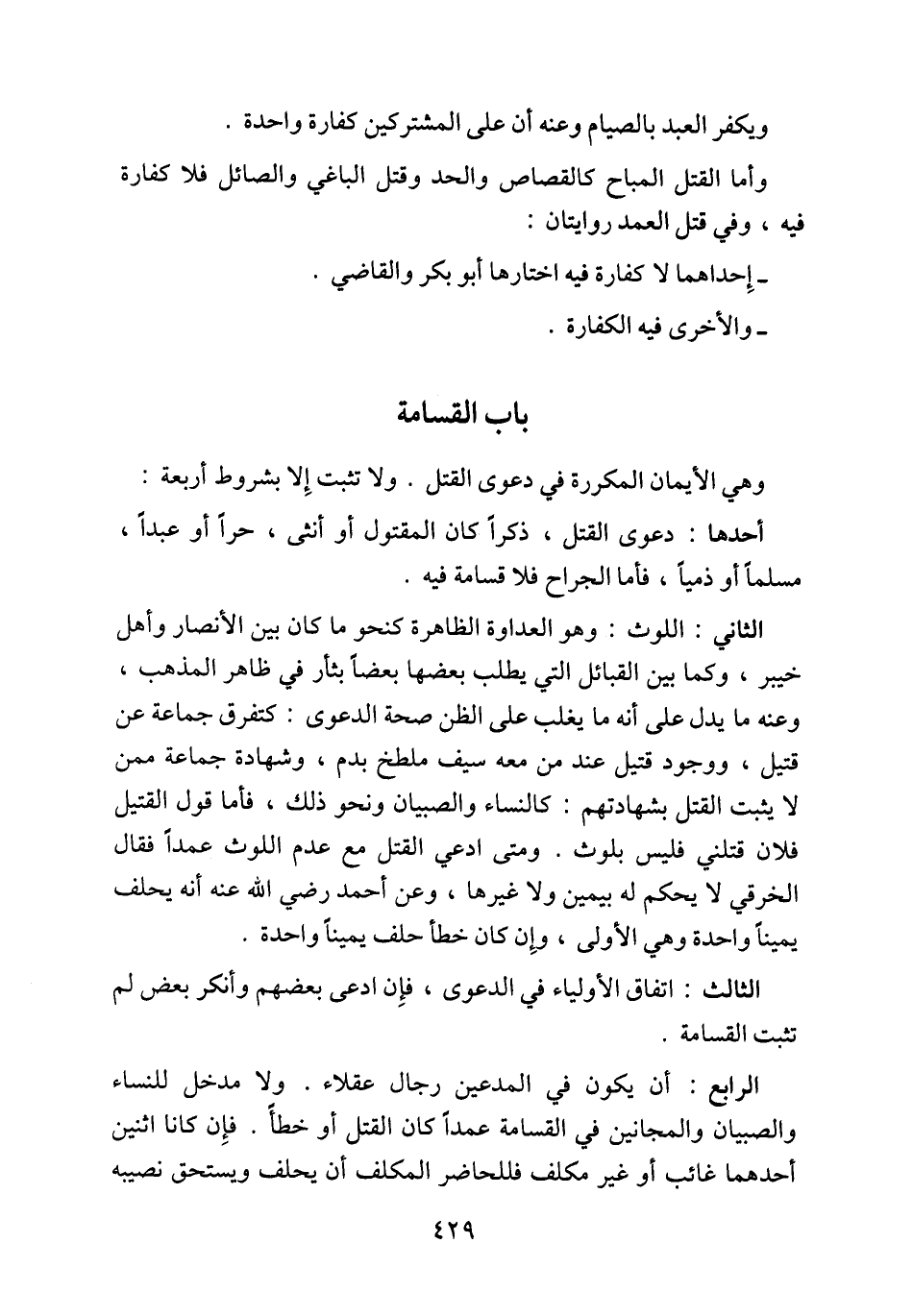 ويكفر العبد بالصيام وعنه أن على المشتركين كفارة واحدة .

وأما القتل المباح كالقصاص والحد وقتل الباغي والصائل فلا كفارة فيه ، وفي قتل العمد روايتان :

ـ إحداهما لا كفارة فيه اختارها أبو بكر والقاضي .

ـ والأخرى فيه الكفارة .

باب القسامة

وهي الأيمان المكررة في دعوى القتل . ولا تثبت إلا بشروط أربعة :

أحدها : دعوى القتل ، ذكراً كان المقتول أو أنثى ، حراً أو عبداً ، مسلماً أو ذمياً ، فأما الجراح فلا قسامة فيه .

الثاني : اللوث : وهو العداوة الظاهرة كنحو ما كان بين الأنصار وأهل خيبر ، وكما بين القبائل التي يطلب بعضها بعضاً بثأر في ظاهر المذهب ، وعنه ما يدل على أنه ما يغلب على الظن صحة الدعوى : كتفرق جماعة عن قتيل ، ووجود قتيل عند من معه سيف ملطخ بدم ، وشهادة جماعة ممن لا يثبت القتل بشهادتهم : كالنساء والصبيان ونحو ذلك ، فأما قول القتيل فلان قتلني فليس بلوث . ومتى ادعي القتل مع عدم اللوث عمداً فقال الخرقي لا يحكم له بيمين ولا غيرها ، وعن أحمد رضي الله عنه أنه يحلف يميناً واحدة وهي الأولى ، وإن كان خطأ حلف يميناً واحدة .

الثالث : اتفاق الأولياء في الدعوى ، فإن ادعى بعضهم وأنكر بعض لم تثبت القسامة .

الرابع : أن يكون في المدعين رجال عقلاء . ولا مدخل للنساء والصبيان والمجانين في القسامة عمداً كان القتل أو خطأ . فإن كانا اثنين أحدهما غائب أو غير مكلف فللحاضر المكلف أن يحلف ويستحق نصيبه

٤٢٩